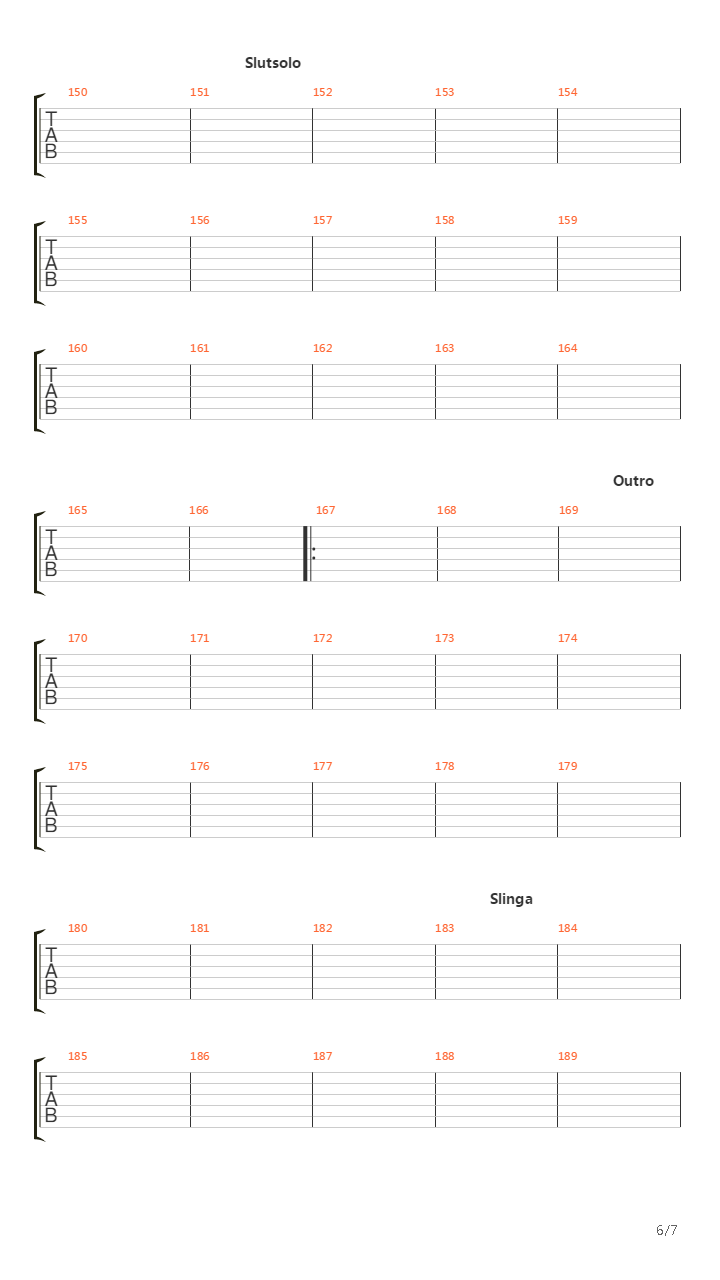 Slutsolo

150 151 152 153 154
T
A
B

155 156 157 158 159
T
A
B

160 161 162 163 164
T
A
B

Outro

165 166 167 168 169
T
A
B

170 171 172 173 174
T
A
B

175 176 177 178 179
T
A
B

Slinga

180 181 182 183 184
T
A
B

185 186 187 188 189
T
A
B

6/7